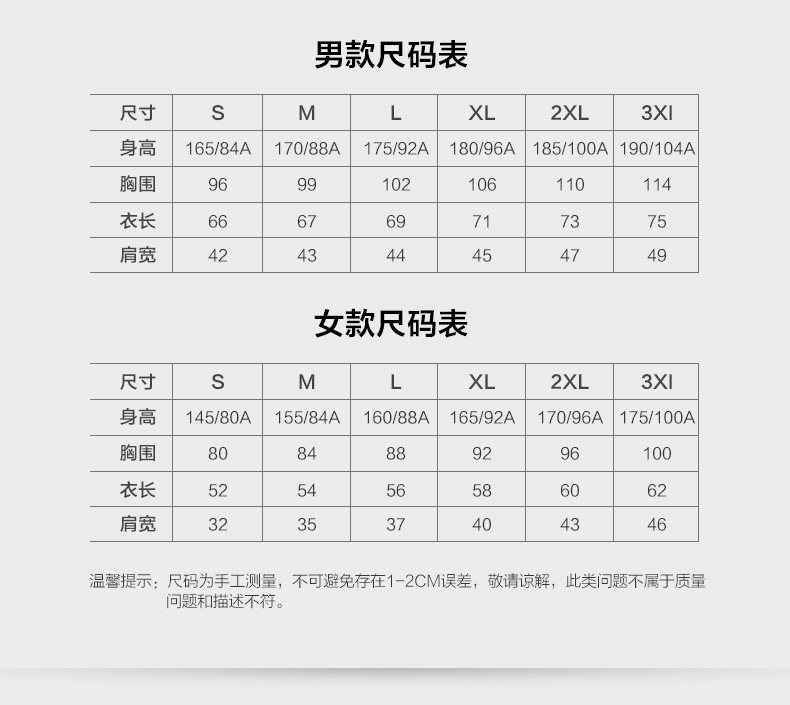 男款尺码表

| 尺寸 | S | M | L | XL | 2XL | 3XI |
|---|---|---|---|---|---|---|
| 身高 | 165/84A | 170/88A | 175/92A | 180/96A | 185/100A | 190/104A |
| 胸围 | 96 | 99 | 102 | 106 | 110 | 114 |
| 衣长 | 66 | 67 | 69 | 71 | 73 | 75 |
| 肩宽 | 42 | 43 | 44 | 45 | 47 | 49 |

女款尺码表

| 尺寸 | S | M | L | XL | 2XL | 3XI |
|---|---|---|---|---|---|---|
| 身高 | 145/80A | 155/84A | 160/88A | 165/92A | 170/96A | 175/100A |
| 胸围 | 80 | 84 | 88 | 92 | 96 | 100 |
| 衣长 | 52 | 54 | 56 | 58 | 60 | 62 |
| 肩宽 | 32 | 35 | 37 | 40 | 43 | 46 |

温馨提示：尺码为手工测量，不可避免存在1-2CM误差，敬请谅解，此类问题不属于质量问题和描述不符。